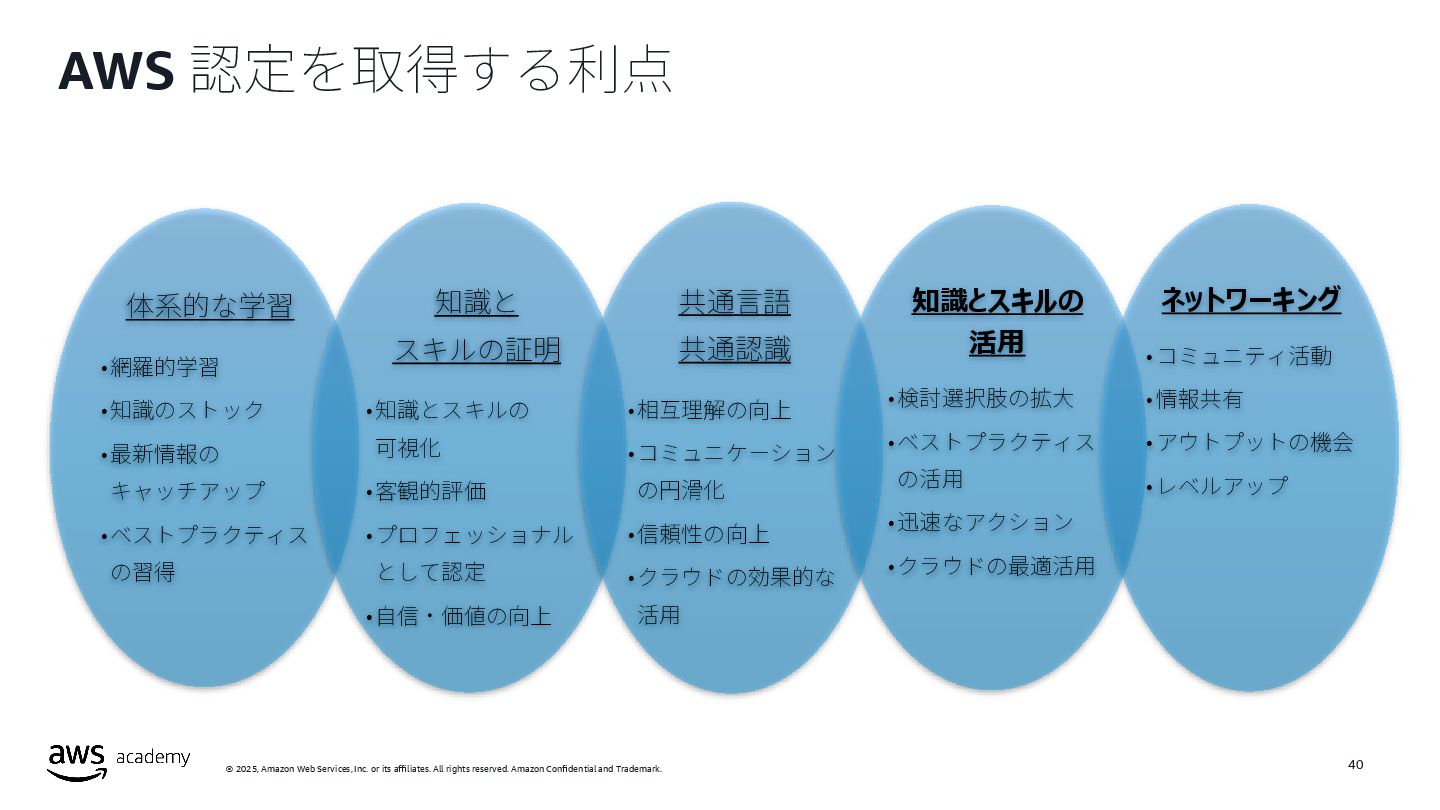 AWS 認定を取得する利点

体系的な学習

• 網羅的学習
• 知識のストック
• 最新情報のキャッチアップ
• ベストプラクティスの習得

知識と
スキルの証明

• 知識とスキルの可視化
• 客観的評価
• プロフェッショナルとして認定
• 自信・価値の向上

共通言語
共通認識

• 相互理解の向上
• コミュニケーションの円滑化
• 信頼性の向上
• クラウドの効果的な活用

知識とスキルの
活用

• 検討選択肢の拡大
• ベストプラクティスの活用
• 迅速なアクション
• クラウドの最適活用

ネットワーキング

• コミュニティ活動
• 情報共有
• アウトプットの機会
• レベルアップ

aws academy

© 2025, Amazon Web Services, Inc. or its affiliates. All rights reserved. Amazon Confidential and Trademark.

40